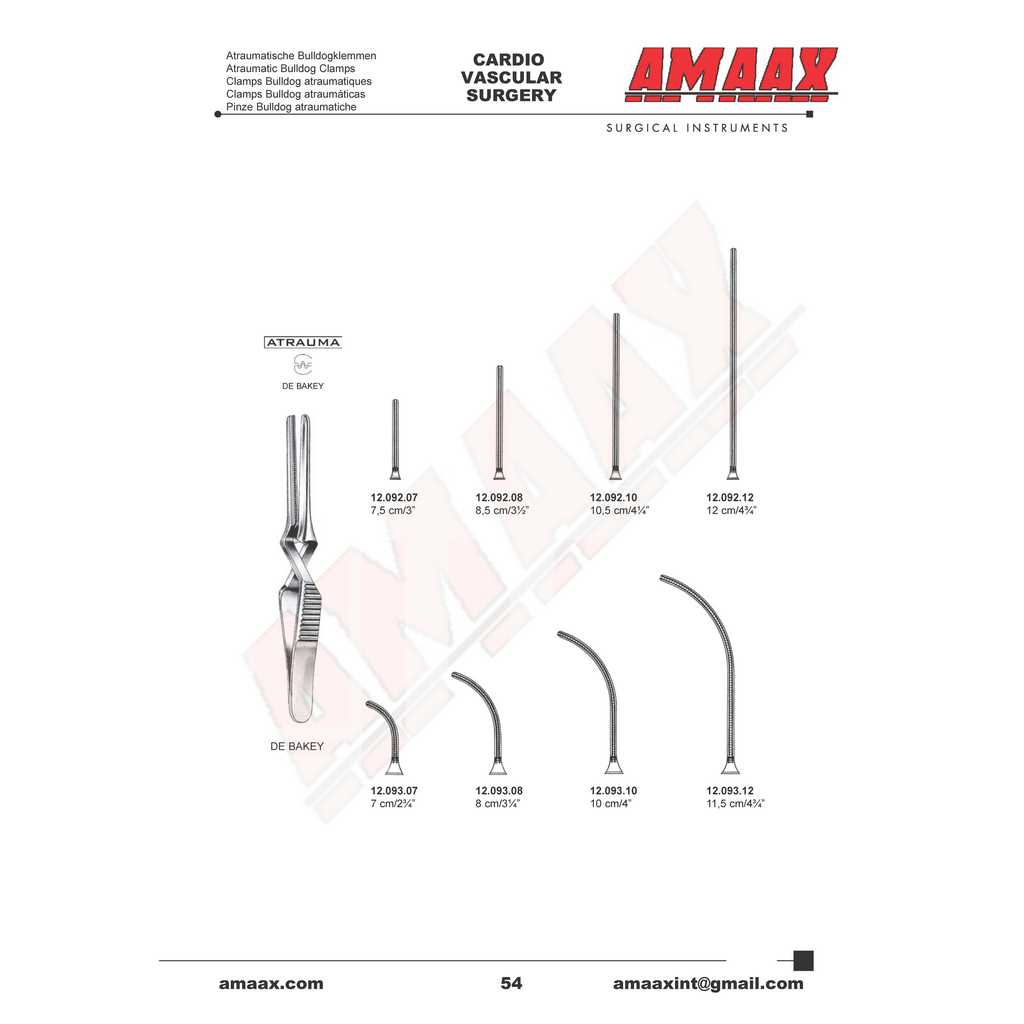 Atraumatische Bulldogklemmen
Atraumatic Bulldog Clamps
Clamps Bulldog atraumatiques
Clamps Bulldog atraumáticas
Pinze Bulldog atraumatiche

CARDIO
VASCULAR
SURGERY

AMAAX
SURGICAL INSTRUMENTS

ATRAUMA
DE BAKEY

12.092.07
7,5 cm/3"

12.092.08
8,5 cm/3½"

12.092.10
10,5 cm/4¼"

12.092.12
12 cm/4¾"

DE BAKEY

12.093.07
7 cm/2¾"

12.093.08
8 cm/3¼"

12.093.10
10 cm/4"

12.093.12
11,5 cm/4¾"

amaax.com
54
amaaxint@gmail.com